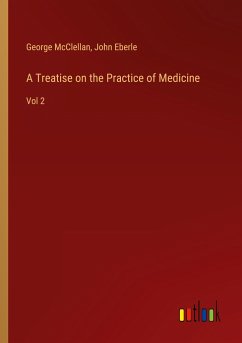 George McClellan, John Eberle

A Treatise on the Practice of Medicine

Vol 2

outlook